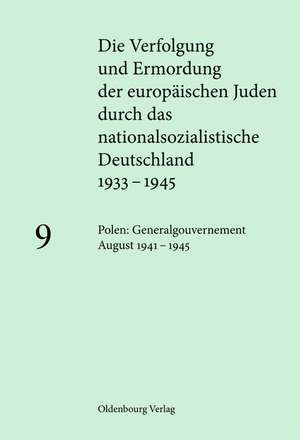 Die Verfolgung und Ermordung der europäischen Juden durch das nationalsozialistische Deutschland 1933 – 1945

9

Polen: Generalgouvernement
August 1941 – 1945

Oldenbourg Verlag